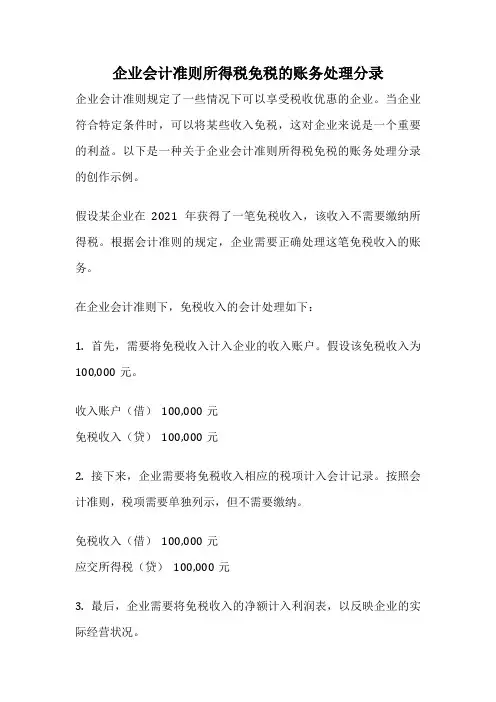 企业会计准则所得税免税的账务处理分录

企业会计准则规定了一些情况下可以享受税收优惠的企业。当企业符合特定条件时，可以将某些收入免税，这对企业来说是一个重要的利益。以下是一种关于企业会计准则所得税免税的账务处理分录的创作示例。

假设某企业在 2021 年获得了一笔免税收入，该收入不需要缴纳所得税。根据会计准则的规定，企业需要正确处理这笔免税收入的账务。

在企业会计准则下，免税收入的会计处理如下：

1. 首先，需要将免税收入计入企业的收入账户。假设该免税收入为 100,000 元。

收入账户（借） 100,000 元
免税收入（贷） 100,000 元

2. 接下来，企业需要将免税收入相应的税项计入会计记录。按照会计准则，税项需要单独列示，但不需要缴纳。

免税收入（借） 100,000 元
应交所得税（贷） 100,000 元

3. 最后，企业需要将免税收入的净额计入利润表，以反映企业的实际经营状况。